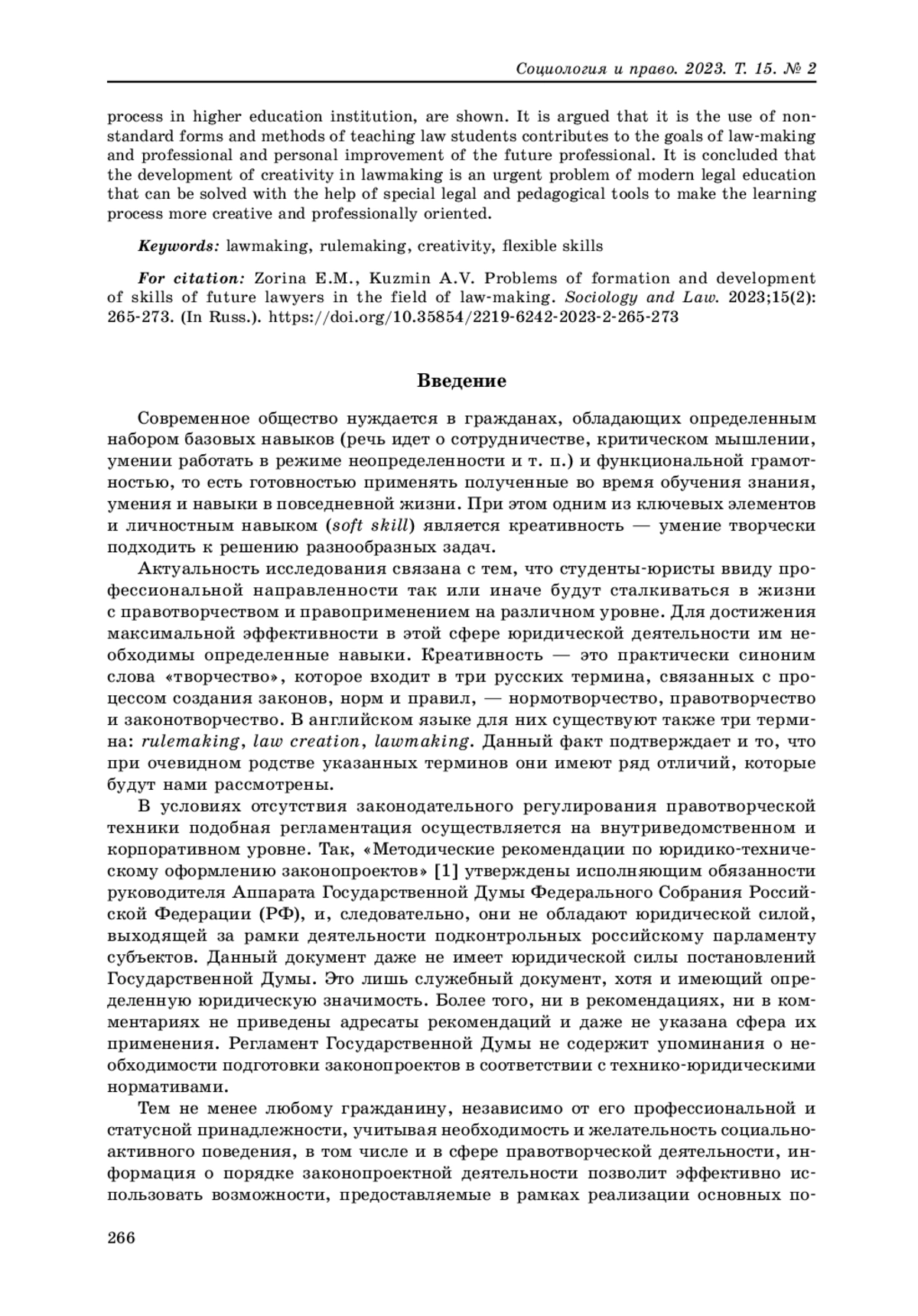 Социология и право. 2023. Т. 15. № 2

process in higher education institution, are shown. It is argued that it is the use of non-standard forms and methods of teaching law students contributes to the goals of law-making and professional and personal improvement of the future professional. It is concluded that the development of creativity in lawmaking is an urgent problem of modern legal education that can be solved with the help of special legal and pedagogical tools to make the learning process more creative and professionally oriented.

Keywords: lawmaking, rulemaking, creativity, flexible skills

For citation: Zorina E.M., Kuzmin A.V. Problems of formation and development of skills of future lawyers in the field of law-making. Sociology and Law. 2023;15(2): 265-273. (In Russ.). https://doi.org/10.35854/2219-6242-2023-2-265-273

Введение

Современное общество нуждается в гражданах, обладающих определенным набором базовых навыков (речь идет о сотрудничестве, критическом мышлении, умении работать в режиме неопределенности и т. п.) и функциональной грамотностью, то есть готовностью применять полученные во время обучения знания, умения и навыки в повседневной жизни. При этом одним из ключевых элементов и личностным навыком (soft skill) является креативность — умение творчески подходить к решению разнообразных задач.

Актуальность исследования связана с тем, что студенты-юристы ввиду профессиональной направленности так или иначе будут сталкиваться в жизни с правотворчеством и правоприменением на различном уровне. Для достижения максимальной эффективности в этой сфере юридической деятельности им необходимы определенные навыки. Креативность — это практически синоним слова «творчество», которое входит в три русских термина, связанных с процессом создания законов, норм и правил, — нормотворчество, правотворчество и законотворчество. В английском языке для них существуют также три термина: rulemaking, law creation, lawmaking. Данный факт подтверждает и то, что при очевидном родстве указанных терминов они имеют ряд отличий, которые будут нами рассмотрены.

В условиях отсутствия законодательного регулирования правотворческой техники подобная регламентация осуществляется на внутриведомственном и корпоративном уровне. Так, «Методические рекомендации по юридико-техническому оформлению законопроектов» [1] утверждены исполняющим обязанности руководителя Аппарата Государственной Думы Федерального Собрания Российской Федерации (РФ), и, следовательно, они не обладают юридической силой, выходящей за рамки деятельности подконтрольных российскому парламенту субъектов. Данный документ даже не имеет юридической силы постановлений Государственной Думы. Это лишь служебный документ, хотя и имеющий определенную юридическую значимость. Более того, ни в рекомендациях, ни в комментариях не приведены адресаты рекомендаций и даже не указана сфера их применения. Регламент Государственной Думы не содержит упоминания о необходимости подготовки законопроектов в соответствии с технико-юридическими нормативами.

Тем не менее любому гражданину, независимо от его профессиональной и статусной принадлежности, учитывая необходимость и желательность социально-активного поведения, в том числе и в сфере правотворческой деятельности, информация о порядке законопроектной деятельности позволит эффективно использовать возможности, предоставляемые в рамках реализации основных по-

266